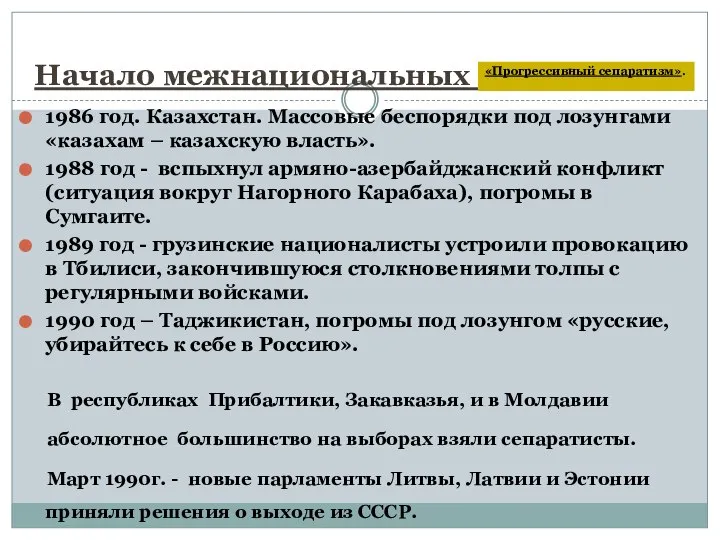 Начало межнациональных «Прогрессивный сепаратизм».

1986 год. Казахстан. Массовые беспорядки под лозунгами «казахам – казахскую власть».

1988 год - вспыхнул армяно-азербайджанский конфликт (ситуация вокруг Нагорного Карабаха), погромы в Сумгаите.

1989 год - грузинские националисты устроили провокацию в Тбилиси, закончившуюся столкновениями толпы с регулярными войсками.

1990 год – Таджикистан, погромы под лозунгом «русские, убирайтесь к себе в Россию».

В республиках Прибалтики, Закавказья, и в Молдавии абсолютное большинство на выборах взяли сепаратисты.

Март 1990г. - новые парламенты Литвы, Латвии и Эстонии приняли решения о выходе из СССР.